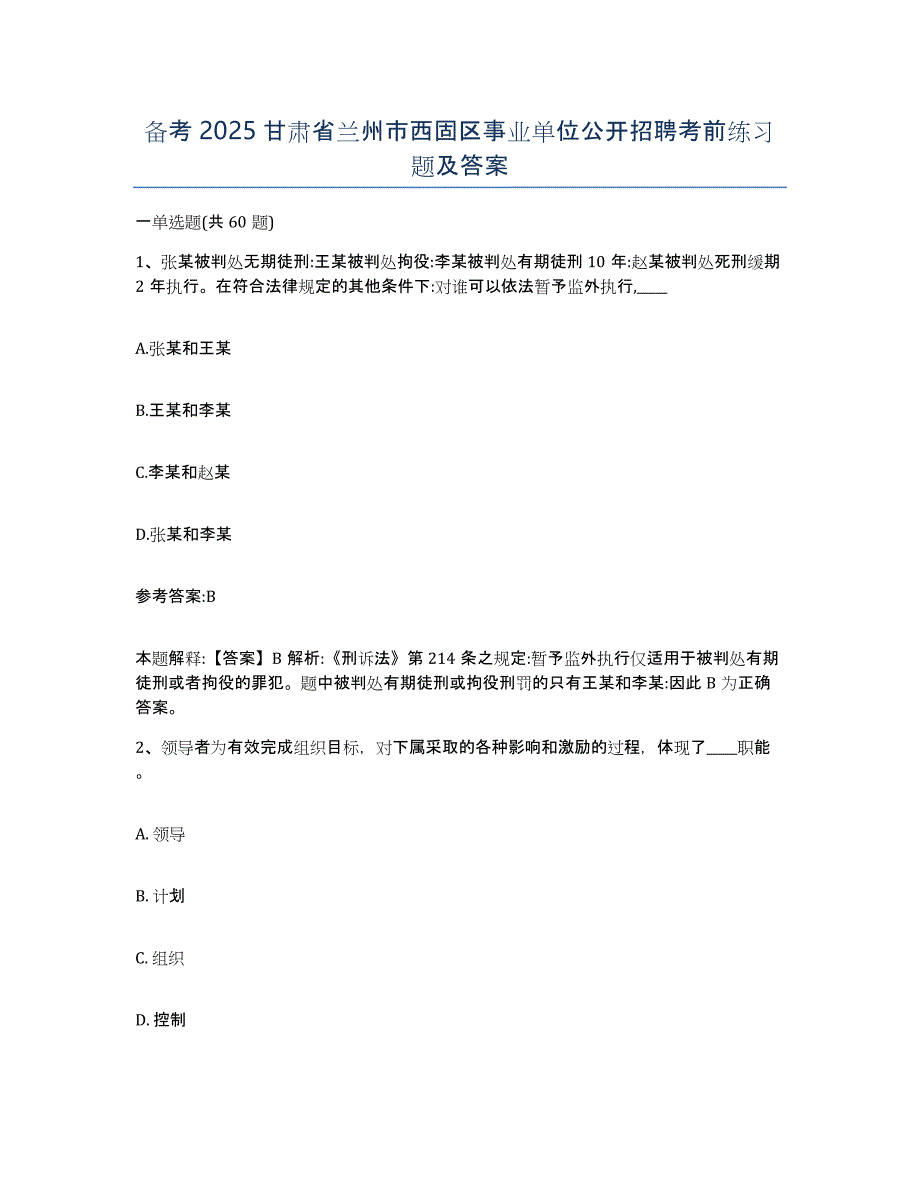 备考 2025 甘肃省兰州市西固区事业单位公开招聘考前练习题及答案

一单选题(共 60 题)

1、张某被判处无期徒刑:王某被判处拘役:李某被判处有期徒刑 10 年:赵某被判处死刑缓期 2 年执行。在符合法律规定的其他条件下:对谁可以依法暂予监外执行,____

A.张某和王某

B.王某和李某

C.李某和赵某

D.张某和李某

参考答案:B

本题解释:【答案】B 解析:《刑诉法》第 214 条之规定:暂予监外执行仅适用于被判处有期徒刑或者拘役的罪犯。题中被判处有期徒刑或拘役刑罚的只有王某和李某:因此 B 为正确答案。

2、领导者为有效完成组织目标，对下属采取的各种影响和激励的过程，体现了____职能。

A. 领导

B. 计划

C. 组织

D. 控制